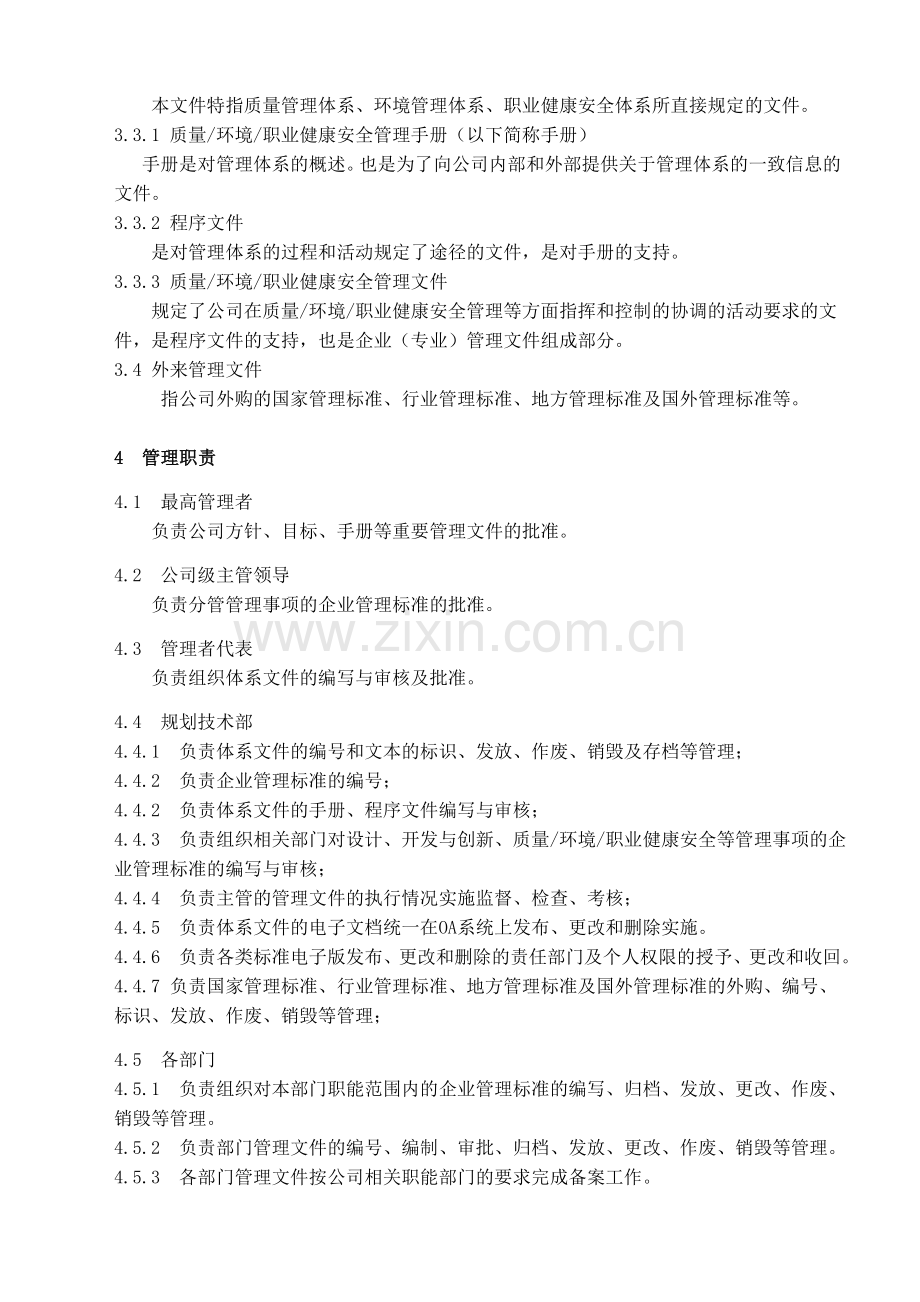 本文件特指质量管理体系、环境管理体系、职业健康安全体系所直接规定的文件。

3.3.1 质量/环境/职业健康安全管理手册（以下简称手册）

手册是对管理体系的概述。也是为了向公司内部和外部提供关于管理体系的一致信息的文件。

3.3.2 程序文件

是对管理体系的过程和活动规定了途径的文件，是对手册的支持。

3.3.3 质量/环境/职业健康安全管理文件

规定了公司在质量/环境/职业健康安全管理等方面指挥和控制的协调的活动要求的文件，是程序文件的支持，也是企业（专业）管理文件组成部分。

3.4 外来管理文件

指公司外购的国家管理标准、行业管理标准、地方管理标准及国外管理标准等。

4 管理职责

4.1 最高管理者

负责公司方针、目标、手册等重要管理文件的批准。

4.2 公司级主管领导

负责分管管理事项的企业管理标准的批准。

4.3 管理者代表

负责组织体系文件的编写与审核及批准。

4.4 规划技术部

4.4.1 负责体系文件的编号和文本的标识、发放、作废、销毁及存档等管理；

4.4.2 负责企业管理标准的编号；

4.4.2 负责体系文件的手册、程序文件编写与审核；

4.4.3 负责组织相关部门对设计、开发与创新、质量/环境/职业健康安全等管理事项的企业管理标准的编写与审核；

4.4.4 负责主管的管理文件的执行情况实施监督、检查、考核；

4.4.5 负责体系文件的电子文档统一在OA系统上发布、更改和删除实施。

4.4.6 负责各类标准电子版发布、更改和删除的责任部门及个人权限的授予、更改和收回。

4.4.7 负责国家管理标准、行业管理标准、地方管理标准及国外管理标准的外购、编号、标识、发放、作废、销毁等管理；

4.5 各部门

4.5.1 负责组织对本部门职能范围内的企业管理标准的编写、归档、发放、更改、作废、销毁等管理。

4.5.2 负责部门管理文件的编号、编制、审批、归档、发放、更改、作废、销毁等管理。

4.5.3 各部门管理文件按公司相关职能部门的要求完成备案工作。

www.zixin.com.cn